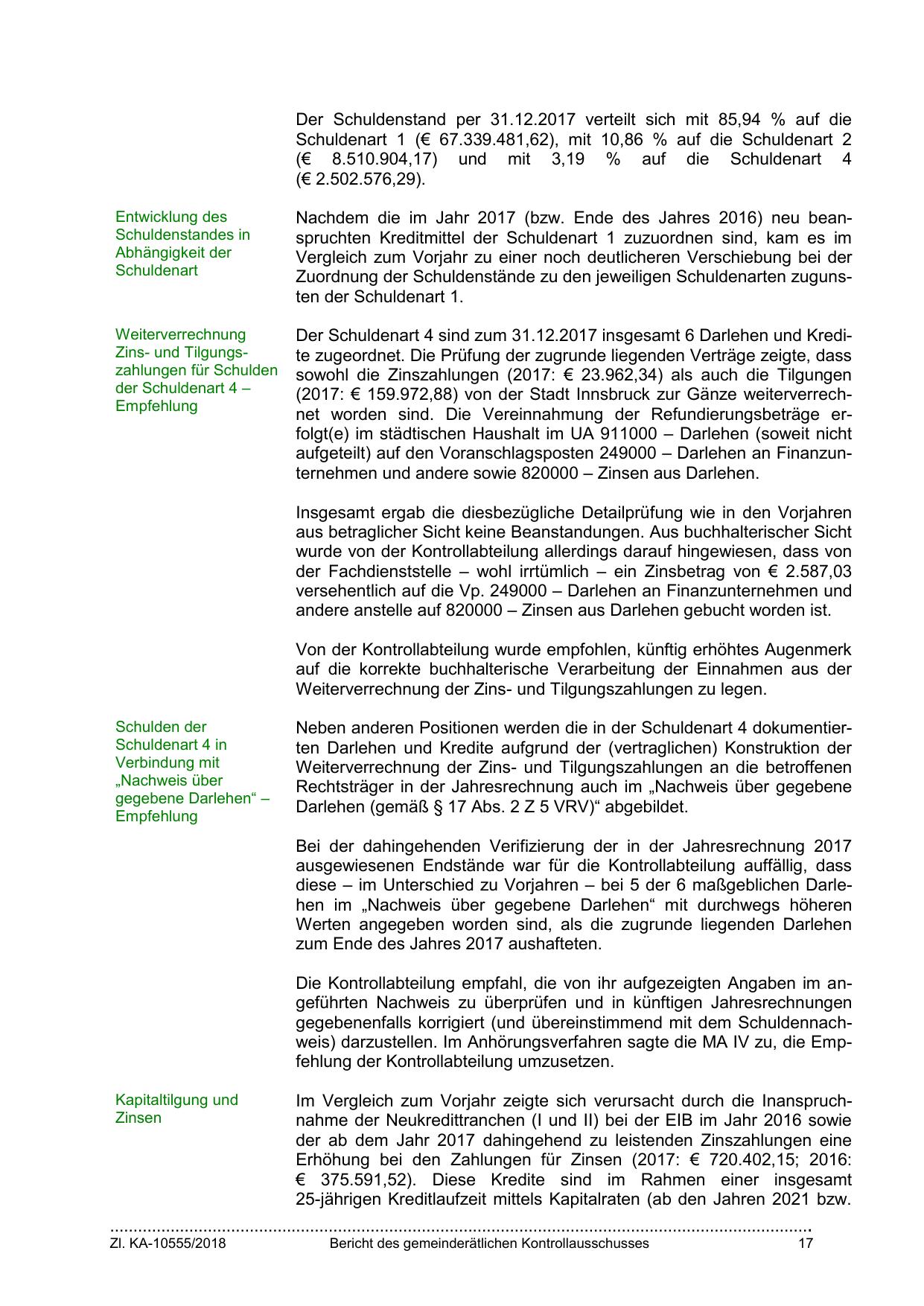 Der Schuldenstand per 31.12.2017 verteilt sich mit 85,94 % auf die Schuldenart 1 (€ 67.339.481,62), mit 10,86 % auf die Schuldenart 2 (€ 8.510.904,17) und mit 3,19 % auf die Schuldenart 4 (€ 2.502.576,29).

Entwicklung des Schuldenstandes in Abhängigkeit der Schuldenart

Nachdem die im Jahr 2017 (bzw. Ende des Jahres 2016) neu beanspruchten Kreditmittel der Schuldenart 1 zuzuordnen sind, kam es im Vergleich zum Vorjahr zu einer noch deutlicheren Verschiebung bei der Zuordnung der Schuldenstände zu den jeweiligen Schuldenarten zugunsten der Schuldenart 1.

Weiterverrechnung Zins- und Tilgungszahlungen für Schulden der Schuldenart 4 – Empfehlung

Der Schuldenart 4 sind zum 31.12.2017 insgesamt 6 Darlehen und Kredite zugeordnet. Die Prüfung der zugrunde liegenden Verträge zeigte, dass sowohl die Zinszahlungen (2017: € 23.962,34) als auch die Tilgungen (2017: € 159.972,88) von der Stadt Innsbruck zur Gänze weiterverrechnet worden sind. Die Vereinnahmung der Refundierungsbeträge erfolgt(e) im städtischen Haushalt im UA 911000 – Darlehen (soweit nicht aufgeteilt) auf den Voranschlagsposten 249000 – Darlehen an Finanzunternehmen und andere sowie 820000 – Zinsen aus Darlehen.

Insgesamt ergab die diesbezügliche Detailprüfung wie in den Vorjahren aus betraglicher Sicht keine Beanstandungen. Aus buchhalterischer Sicht wurde von der Kontrollabteilung allerdings darauf hingewiesen, dass von der Fachdienststelle – wohl irrtümlich – ein Zinsbetrag von € 2.587,03 versehentlich auf die Vp. 249000 – Darlehen an Finanzunternehmen und andere anstelle auf 820000 – Zinsen aus Darlehen gebucht worden ist.

Von der Kontrollabteilung wurde empfohlen, künftig erhöhtes Augenmerk auf die korrekte buchhalterische Verarbeitung der Einnahmen aus der Weiterverrechnung der Zins- und Tilgungszahlungen zu legen.

Schulden der Schuldenart 4 in Verbindung mit „Nachweis über gegebene Darlehen“ – Empfehlung

Neben anderen Positionen werden die in der Schuldenart 4 dokumentierten Darlehen und Kredite aufgrund der (vertraglichen) Konstruktion der Weiterverrechnung der Zins- und Tilgungszahlungen an die betroffenen Rechtsträger in der Jahresrechnung auch im „Nachweis über gegebene Darlehen (gemäß § 17 Abs. 2 Z 5 VRV)“ abgebildet.

Bei der dahingehenden Verifizierung der in der Jahresrechnung 2017 ausgewiesenen Endstände war für die Kontrollabteilung auffällig, dass diese – im Unterschied zu Vorjahren – bei 5 der 6 maßgeblichen Darlehen im „Nachweis über gegebene Darlehen“ mit durchwegs höheren Werten angegeben worden sind, als die zugrunde liegenden Darlehen zum Ende des Jahres 2017 aushafteten.

Die Kontrollabteilung empfahl, die von ihr aufgezeigten Angaben im angeführten Nachweis zu überprüfen und in künftigen Jahresrechnungen gegebenenfalls korrigiert (und übereinstimmend mit dem Schuldennachweis) darzustellen. Im Anhörungsverfahren sagte die MA IV zu, die Empfehlung der Kontrollabteilung umzusetzen.

Kapitaltilgung und Zinsen

Im Vergleich zum Vorjahr zeigte sich verursacht durch die Inanspruchnahme der Neukredittranchen (I und II) bei der EIB im Jahr 2016 sowie der ab dem Jahr 2017 dahingehend zu leistenden Zinszahlungen eine Erhöhung bei den Zahlungen für Zinsen (2017: € 720.402,15; 2016: € 375.591,52). Diese Kredite sind im Rahmen einer insgesamt 25-jährigen Kreditlaufzeit mittels Kapitalraten (ab den Jahren 2021 bzw.

Zl. KA-10555/2018 Bericht des gemeinderätlichen Kontrollausschusses 17